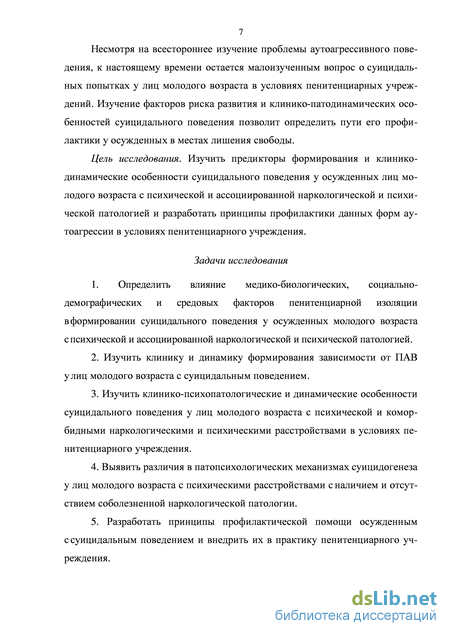 7

Несмотря на всестороннее изучение проблемы аутоагрессивного поведения, к настоящему времени остается малоизученным вопрос о суицидальных попытках у лиц молодого возраста в условиях пенитенциарных учреждений. Изучение факторов риска развития и клинико-патодинамических особенностей суицидального поведения позволит определить пути его профилактики у осужденных в местах лишения свободы.

Цель исследования. Изучить предикторы формирования и клинико-динамические особенности суицидального поведения у осужденных лиц молодого возраста с психической и ассоциированной наркологической и психической патологией и разработать принципы профилактики данных форм аутоагрессии в условиях пенитенциарного учреждения.

Задачи исследования

1. Определить влияние медико-биологических, социально-демографических и средовых факторов пенитенциарной изоляции в формировании суицидального поведения у осужденных молодого возраста с психической и ассоциированной наркологической и психической патологией.

2. Изучить клинику и динамику формирования зависимости от ПАВ у лиц молодого возраста с суицидальным поведением.

3. Изучить клинико-психопатологические и динамические особенности суицидального поведения у лиц молодого возраста с психической и коморбидными наркологическими и психическими расстройствами в условиях пенитенциарного учреждения.

4. Выявить различия в патопсихологических механизмах суицидогенеза у лиц молодого возраста с психическими расстройствами с наличием и отсутствием соболезненной наркологической патологии.

5. Разработать принципы профилактической помощи осужденным с суицидальным поведением и внедрить их в практику пенитенциарного учреждения.

dsLib.net
библиотека диссертаций